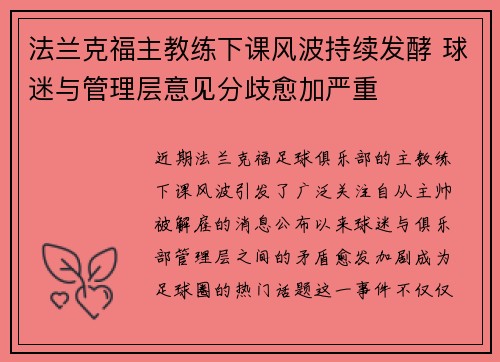 法兰克福主教练下课风波持续发酵 球迷与管理层意见分歧愈加严重

近期法兰克福足球俱乐部的主教练下课风波引发了广泛关注自从主帅被解雇的消息公布以来球迷与俱乐部管理层之间的矛盾愈发加剧成为足球圈的热门话题这一事件不仅仅